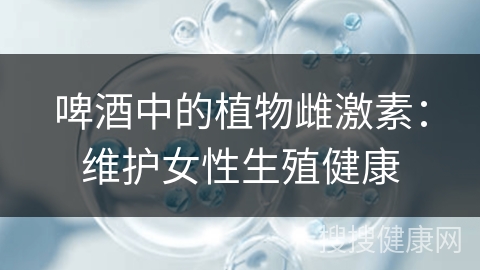 啤酒中的植物雌激素：维护女性生殖健康

搜搜健康网